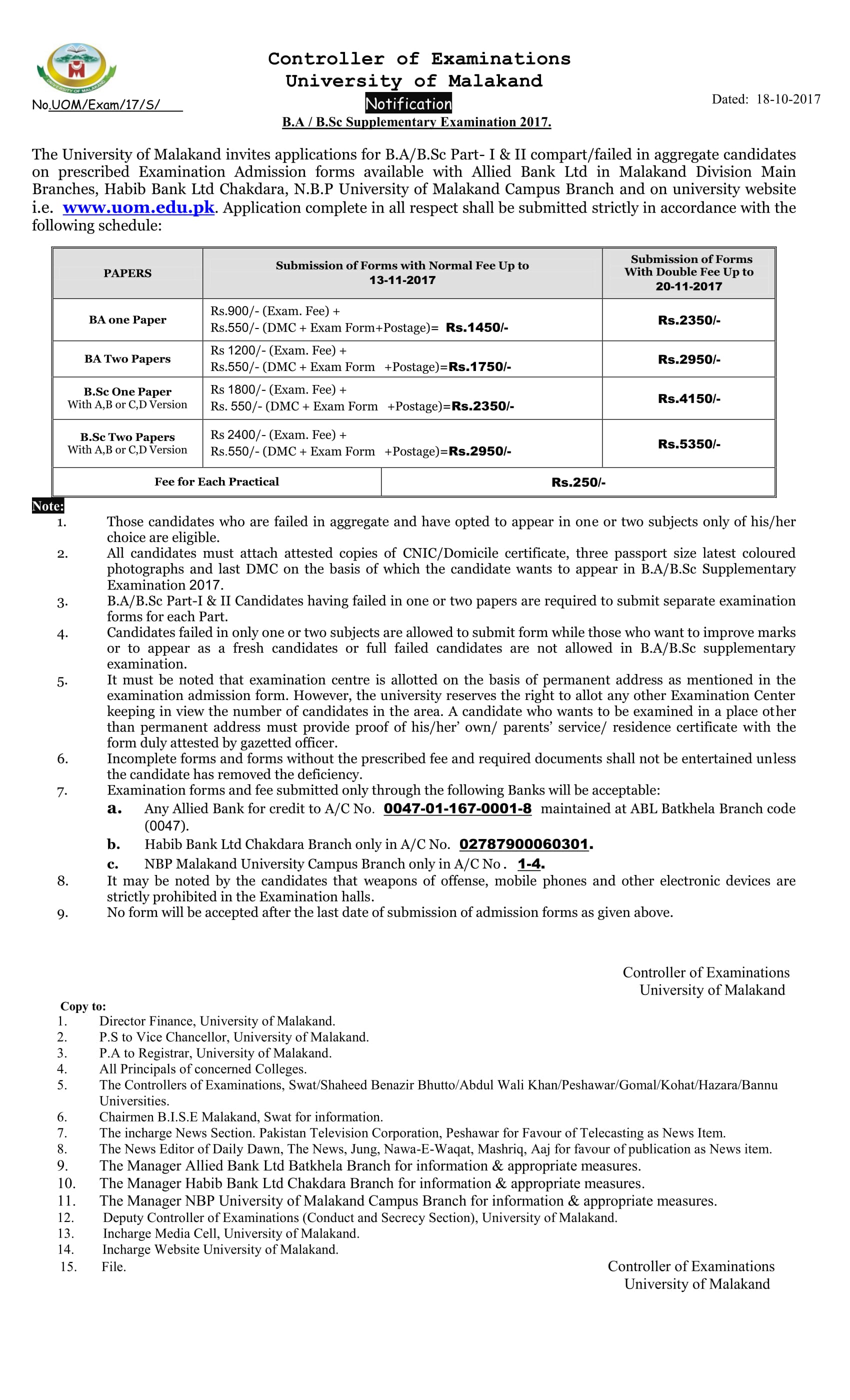 UNIVERSITY OF MALAKAND

Controller of Examinations
University of Malakand

No.UOM/Exam/17/S/

Notification

Dated: 18-10-2017

B.A / B.Sc Supplementary Examination 2017.

The University of Malakand invites applications for B.A/B.Sc Part- I & II compart/failed in aggregate candidates on prescribed Examination Admission forms available with Allied Bank Ltd in Malakand Division Main Branches, Habib Bank Ltd Chakdara, N.B.P University of Malakand Campus Branch and on university website i.e. www.uom.edu.pk. Application complete in all respect shall be submitted strictly in accordance with the following schedule:

| PAPERS | Submission of Forms with Normal Fee Up to 13-11-2017 | Submission of Forms With Double Fee Up to 20-11-2017 |
|---|---|---|
| BA one Paper | Rs.900/- (Exam. Fee) + Rs.550/- (DMC + Exam Form+Postage)= Rs.1450/- | Rs.2350/- |
| BA Two Papers | Rs 1200/- (Exam. Fee) + Rs.550/- (DMC + Exam Form +Postage)=Rs.1750/- | Rs.2950/- |
| B.Sc One Paper With A,B or C,D Version | Rs 1800/- (Exam. Fee) + Rs. 550/- (DMC + Exam Form +Postage)=Rs.2350/- | Rs.4150/- |
| B.Sc Two Papers With A,B or C,D Version | Rs 2400/- (Exam. Fee) + Rs.550/- (DMC + Exam Form +Postage)=Rs.2950/- | Rs.5350/- |
| Fee for Each Practical | Rs.250/- | |

Note:
1. Those candidates who are failed in aggregate and have opted to appear in one or two subjects only of his/her choice are eligible.
2. All candidates must attach attested copies of CNIC/Domicile certificate, three passport size latest coloured photographs and last DMC on the basis of which the candidate wants to appear in B.A/B.Sc Supplementary Examination 2017.
3. B.A/B.Sc Part-I & II Candidates having failed in one or two papers are required to submit separate examination forms for each Part.
4. Candidates failed in only one or two subjects are allowed to submit form while those who want to improve marks or to appear as a fresh candidates or full failed candidates are not allowed in B.A/B.Sc supplementary examination.
5. It must be noted that examination centre is allotted on the basis of permanent address as mentioned in the examination admission form. However, the university reserves the right to allot any other Examination Center keeping in view the number of candidates in the area. A candidate who wants to be examined in a place other than permanent address must provide proof of his/her' own/ parents' service/ residence certificate with the form duly attested by gazetted officer.
6. Incomplete forms and forms without the prescribed fee and required documents shall not be entertained unless the candidate has removed the deficiency.
7. Examination forms and fee submitted only through the following Banks will be acceptable:
a. Any Allied Bank for credit to A/C No. 0047-01-167-0001-8 maintained at ABL Batkhela Branch code (0047).
b. Habib Bank Ltd Chakdara Branch only in A/C No. 02787900060301.
c. NBP Malakand University Campus Branch only in A/C No . 1-4.
8. It may be noted by the candidates that weapons of offense, mobile phones and other electronic devices are strictly prohibited in the Examination halls.
9. No form will be accepted after the last date of submission of admission forms as given above.

Controller of Examinations
University of Malakand

Copy to:
1. Director Finance, University of Malakand.
2. P.S to Vice Chancellor, University of Malakand.
3. P.A to Registrar, University of Malakand.
4. All Principals of concerned Colleges.
5. The Controllers of Examinations, Swat/Shaheed Benazir Bhutto/Abdul Wali Khan/Peshawar/Gomal/Kohat/Hazara/Bannu Universities.
6. Chairmen B.I.S.E Malakand, Swat for information.
7. The incharge News Section. Pakistan Television Corporation, Peshawar for Favour of Telecasting as News Item.
8. The News Editor of Daily Dawn, The News, Jung, Nawa-E-Waqat, Mashriq, Aaj for favour of publication as News item.
9. The Manager Allied Bank Ltd Batkhela Branch for information & appropriate measures.
10. The Manager Habib Bank Ltd Chakdara Branch for information & appropriate measures.
11. The Manager NBP University of Malakand Campus Branch for information & appropriate measures.
12. Deputy Controller of Examinations (Conduct and Secrecy Section), University of Malakand.
13. Incharge Media Cell, University of Malakand.
14. Incharge Website University of Malakand.
15. File.

Controller of Examinations
University of Malakand